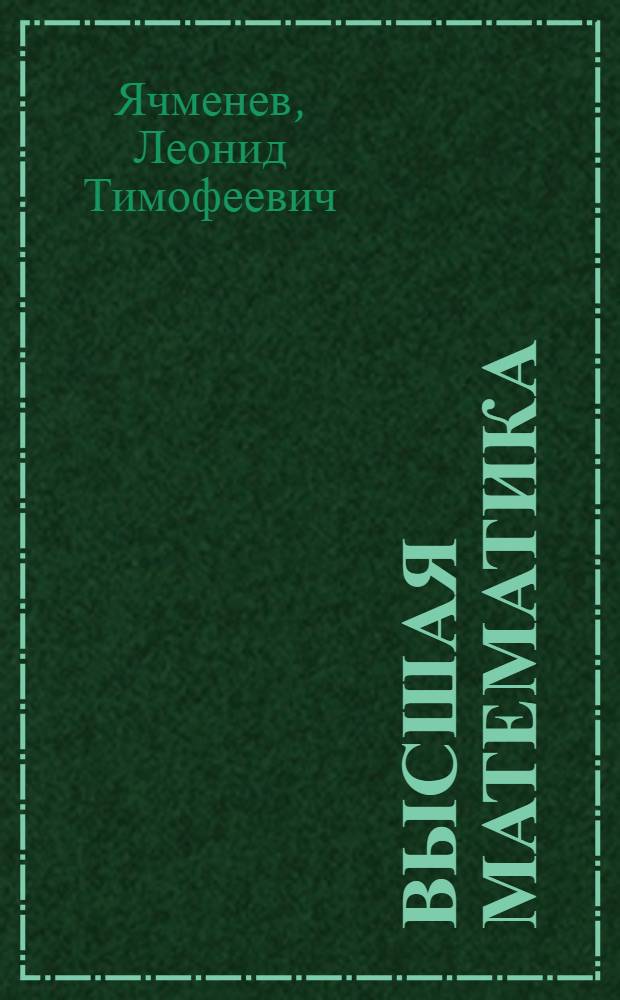 Ячменев,
Леонид
Тимофеевич

ВЫСШАЯ
МАТЕМАТИКА